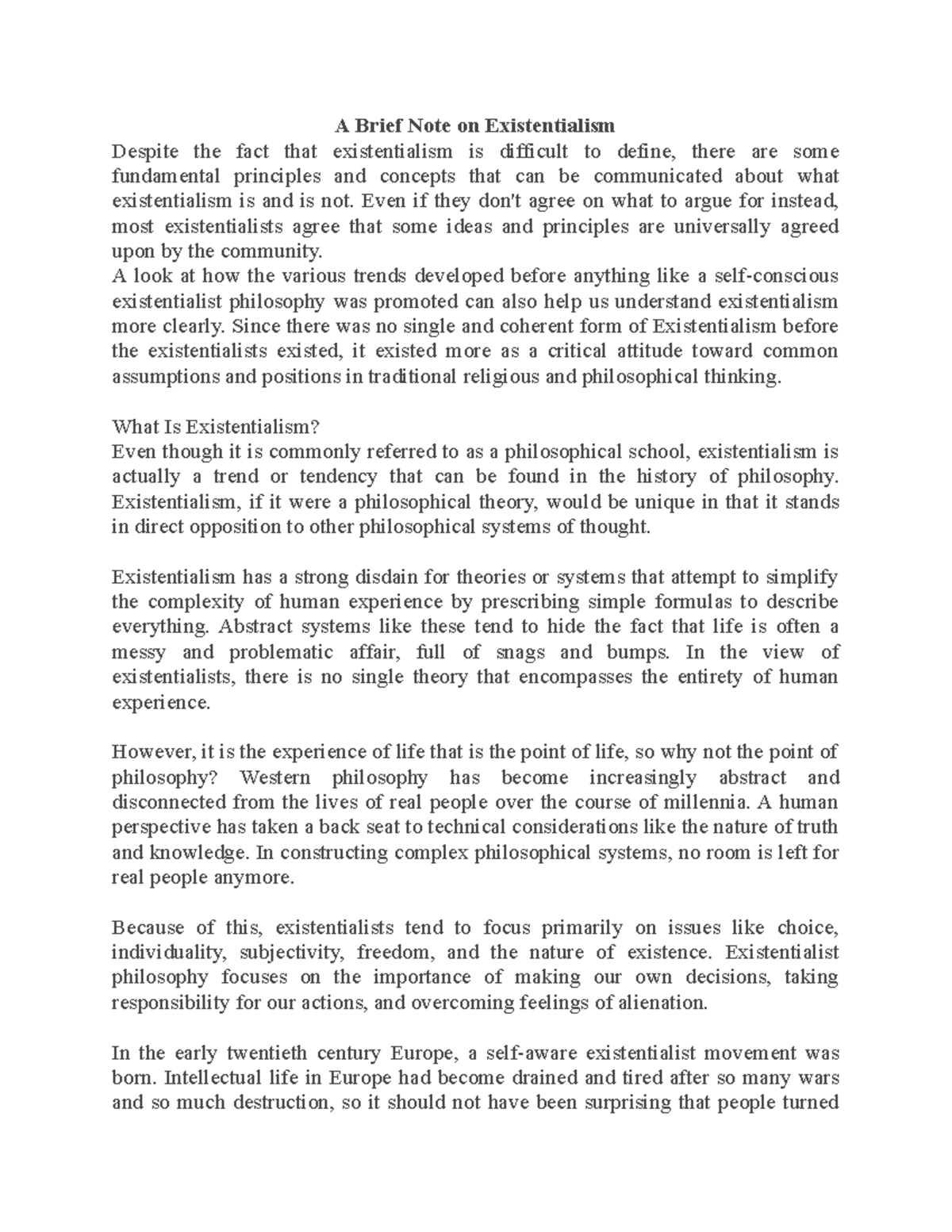 A Brief Note on Existentialism
Despite the fact that existentialism is difficult to define, there are some fundamental principles and concepts that can be communicated about what existentialism is and is not. Even if they don't agree on what to argue for instead, most existentialists agree that some ideas and principles are universally agreed upon by the community.
A look at how the various trends developed before anything like a self-conscious existentialist philosophy was promoted can also help us understand existentialism more clearly. Since there was no single and coherent form of Existentialism before the existentialists existed, it existed more as a critical attitude toward common assumptions and positions in traditional religious and philosophical thinking.

What Is Existentialism?
Even though it is commonly referred to as a philosophical school, existentialism is actually a trend or tendency that can be found in the history of philosophy. Existentialism, if it were a philosophical theory, would be unique in that it stands in direct opposition to other philosophical systems of thought.

Existentialism has a strong disdain for theories or systems that attempt to simplify the complexity of human experience by prescribing simple formulas to describe everything. Abstract systems like these tend to hide the fact that life is often a messy and problematic affair, full of snags and bumps. In the view of existentialists, there is no single theory that encompasses the entirety of human experience.

However, it is the experience of life that is the point of life, so why not the point of philosophy? Western philosophy has become increasingly abstract and disconnected from the lives of real people over the course of millennia. A human perspective has taken a back seat to technical considerations like the nature of truth and knowledge. In constructing complex philosophical systems, no room is left for real people anymore.

Because of this, existentialists tend to focus primarily on issues like choice, individuality, subjectivity, freedom, and the nature of existence. Existentialist philosophy focuses on the importance of making our own decisions, taking responsibility for our actions, and overcoming feelings of alienation.

In the early twentieth century Europe, a self-aware existentialist movement was born. Intellectual life in Europe had become drained and tired after so many wars and so much destruction, so it should not have been surprising that people turned